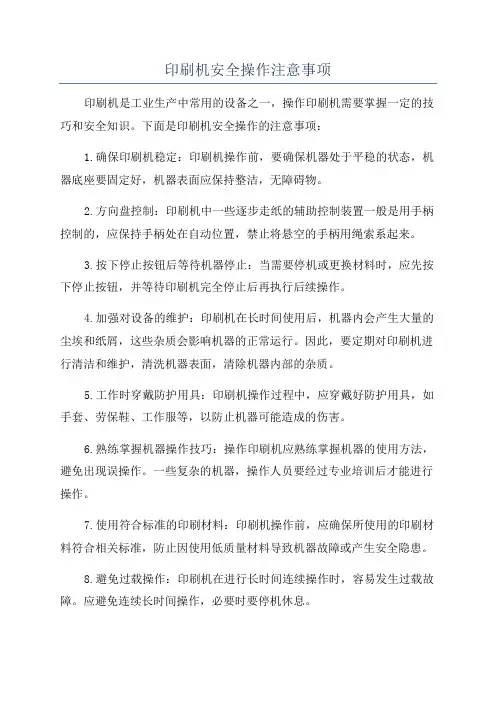 印刷机安全操作注意事项

印刷机是工业生产中常用的设备之一，操作印刷机需要掌握一定的技巧和安全知识。下面是印刷机安全操作的注意事项：

1.确保印刷机稳定：印刷机操作前，要确保机器处于平稳的状态，机器底座要固定好，机器表面应保持整洁，无障碍物。

2.方向盘控制：印刷机中一些逐步走纸的辅助控制装置一般是用手柄控制的，应保持手柄处在自动位置，禁止将悬空的手柄用绳索系起来。

3.按下停止按钮后等待机器停止：当需要停机或更换材料时，应先按下停止按钮，并等待印刷机完全停止后再执行后续操作。

4.加强对设备的维护：印刷机在长时间使用后，机器内会产生大量的尘埃和纸屑，这些杂质会影响机器的正常运行。因此，要定期对印刷机进行清洁和维护，清洗机器表面，清除机器内部的杂质。

5.工作时穿戴防护用具：印刷机操作过程中，应穿戴好防护用具，如手套、劳保鞋、工作服等，以防止机器可能造成的伤害。

6.熟练掌握机器操作技巧：操作印刷机应熟练掌握机器的使用方法，避免出现误操作。一些复杂的机器，操作人员要经过专业培训后才能进行操作。

7.使用符合标准的印刷材料：印刷机操作前，应确保所使用的印刷材料符合相关标准，防止因使用低质量材料导致机器故障或产生安全隐患。

8.避免过载操作：印刷机在进行长时间连续操作时，容易发生过载故障。应避免连续长时间操作，必要时要停机休息。